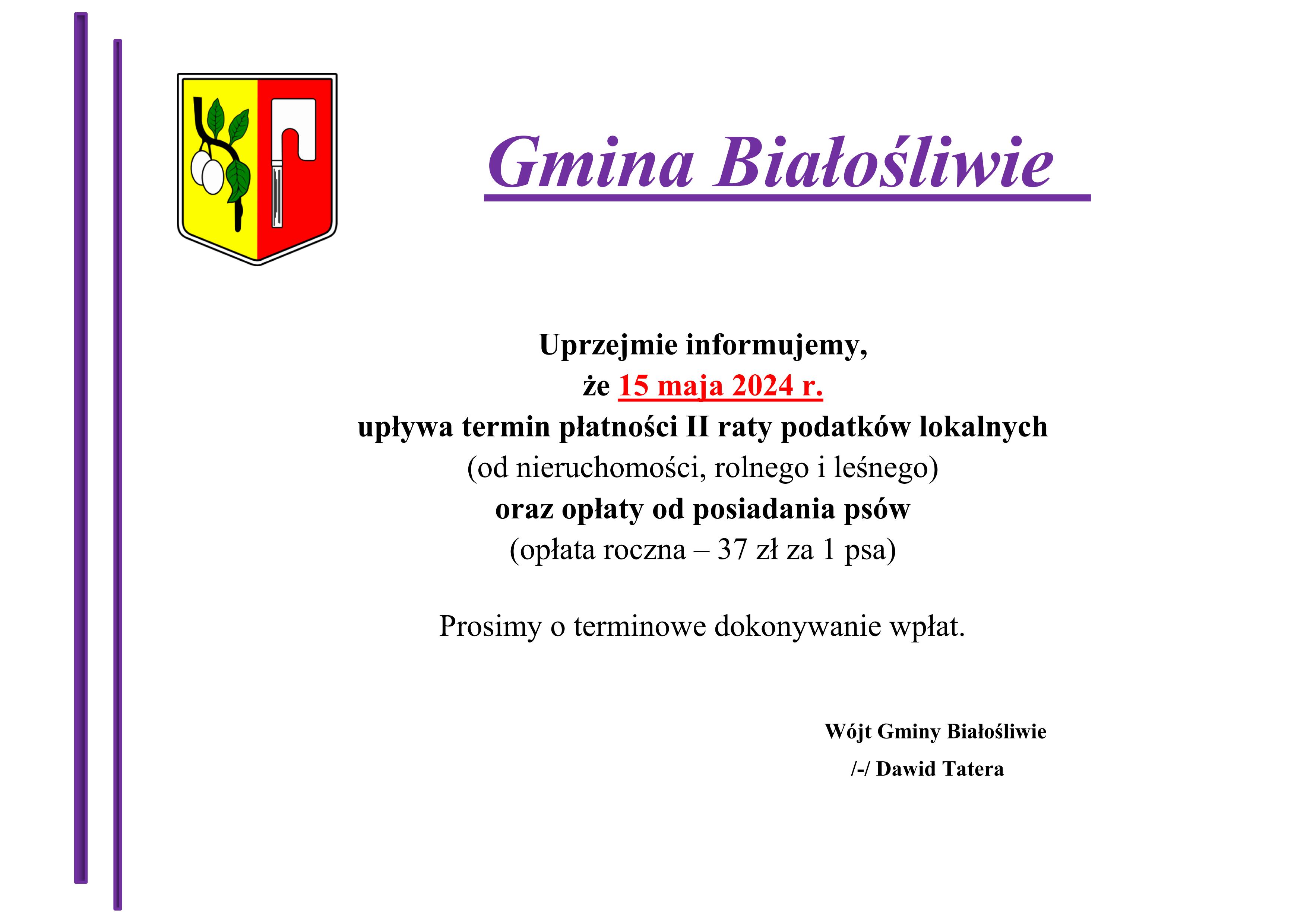 Gmina Białośliwie

Uprzejmie informujemy,
że 15 maja 2024 r.
upływa termin płatności II raty podatków lokalnych
(od nieruchomości, rolnego i leśnego)
oraz opłaty od posiadania psów
(opłata roczna – 37 zł za 1 psa)

Prosimy o terminowe dokonywanie wpłat.

Wójt Gminy Białośliwie
/-/ Dawid Tatera